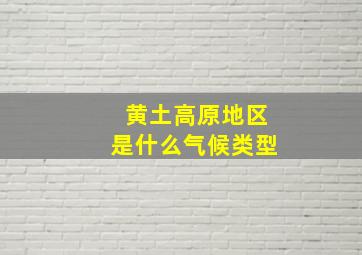 黄土高原地区
是什么气候类型